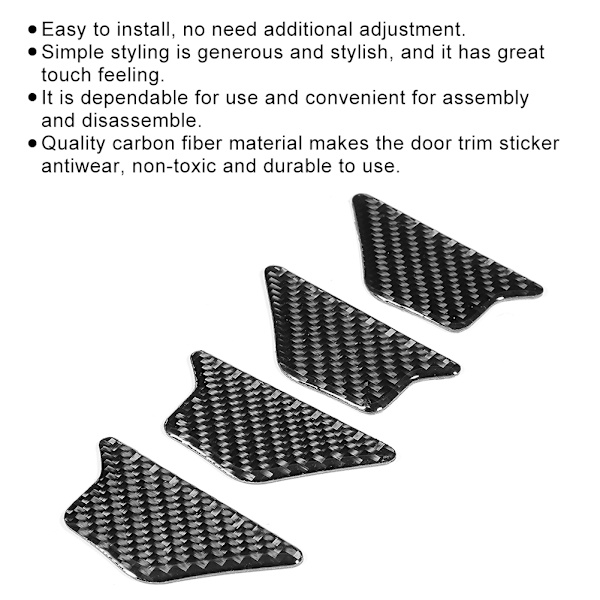 • Easy to install, no need additional adjustment.
• Simple styling is generous and stylish, and it has great touch feeling.
• It is dependable for use and convenient for assembly and disassemble.
• Quality carbon fiber material makes the door trim sticker antiwear, non-toxic and durable to use.